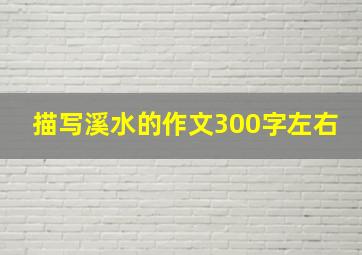 描写溪水的作文300字左右